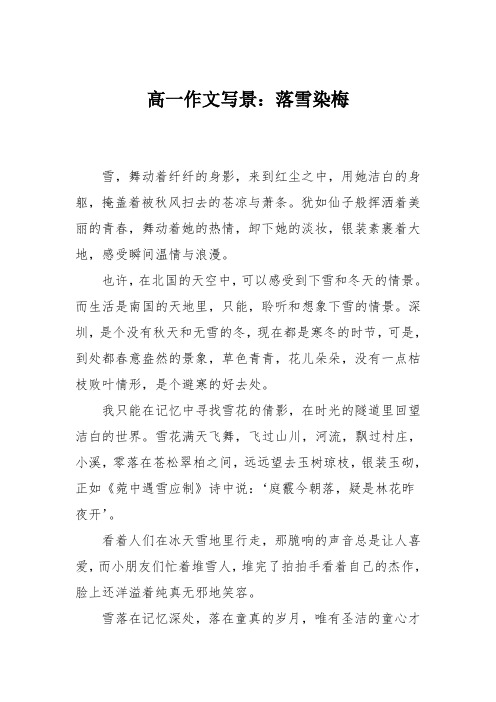 高一作文写景：落雪染梅

雪，舞动着纤纤的身影，来到红尘之中，用她洁白的身躯，掩盖着被秋风扫去的苍凉与萧条。犹如仙子般挥洒着美丽的青春，舞动着她的热情，卸下她的淡妆，银装素裹着大地，感受瞬间温情与浪漫。

也许，在北国的天空中，可以感受到下雪和冬天的情景。而生活是南国的天地里，只能，聆听和想象下雪的情景。深圳，是个没有秋天和无雪的冬，现在都是寒冬的时节，可是，到处都春意盎然的景象，草色青青，花儿朵朵，没有一点枯枝败叶情形，是个避寒的好去处。

我只能在记忆中寻找雪花的倩影，在时光的隧道里回望洁白的世界。雪花满天飞舞，飞过山川，河流，飘过村庄，小溪，零落在苍松翠柏之间，远远望去玉树琼枝，银装玉砌，正如《苑中遇雪应制》诗中说：‘庭霰今朝落，疑是林花昨夜开’。

看着人们在冰天雪地里行走，那脆响的声音总是让人喜爱，而小朋友们忙着堆雪人，堆完了拍拍手看着自己的杰作，脸上还洋溢着纯真无邪地笑容。

雪落在记忆深处，落在童真的岁月，唯有圣洁的童心才